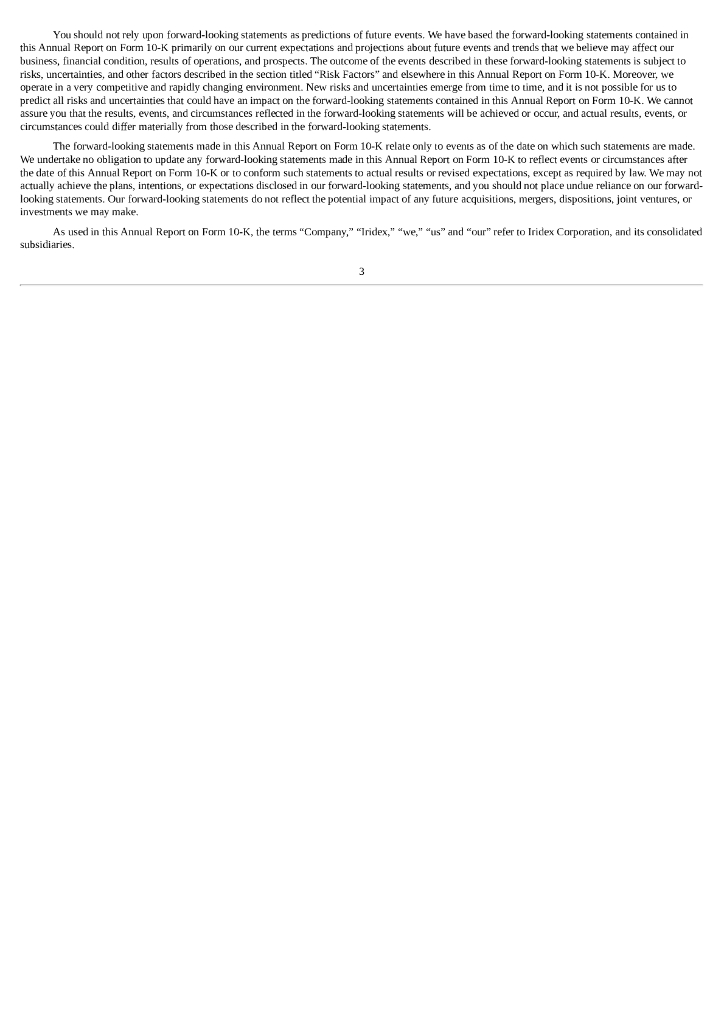 You should not rely upon forward-looking statements as predictions of future events. We have based the forward-looking statements contained in this Annual Report on Form 10-K primarily on our current expectations and projections about future events and trends that we believe may affect our business, financial condition, results of operations, and prospects. The outcome of the events described in these forward-looking statements is subject to risks, uncertainties, and other factors described in the section titled "Risk Factors" and elsewhere in this Annual Report on Form 10-K. Moreover, we operate in a very competitive and rapidly changing environment. New risks and uncertainties emerge from time to time, and it is not possible for us to predict all risks and uncertainties that could have an impact on the forward-looking statements contained in this Annual Report on Form 10-K. We cannot assure you that the results, events, and circumstances reflected in the forward-looking statements will be achieved or occur, and actual results, events, or circumstances could differ materially from those described in the forward-looking statements.

The forward-looking statements made in this Annual Report on Form 10-K relate only to events as of the date on which such statements are made. We undertake no obligation to update any forward-looking statements made in this Annual Report on Form 10-K to reflect events or circumstances after the date of this Annual Report on Form 10-K or to conform such statements to actual results or revised expectations, except as required by law. We may not actually achieve the plans, intentions, or expectations disclosed in our forward-looking statements, and you should not place undue reliance on our forward-looking statements. Our forward-looking statements do not reflect the potential impact of any future acquisitions, mergers, dispositions, joint ventures, or investments we may make.

As used in this Annual Report on Form 10-K, the terms "Company," "Iridex," "we," "us" and "our" refer to Iridex Corporation, and its consolidated subsidiaries.

3